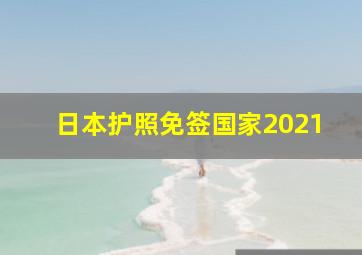 日本护照免签国家2021